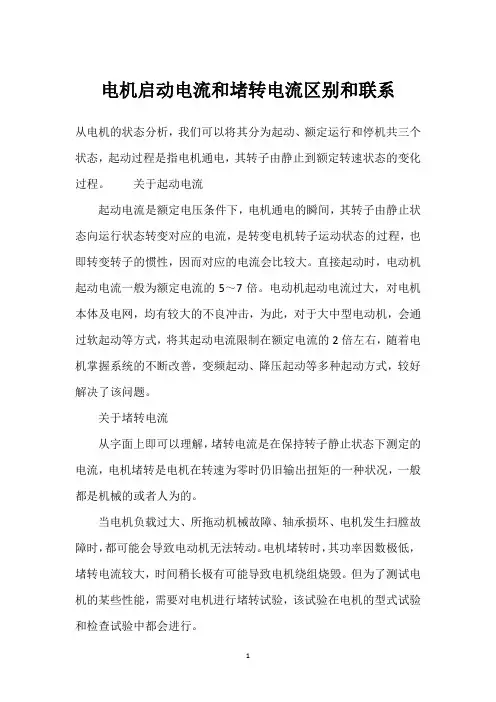 电机启动电流和堵转电流区别和联系

从电机的状态分析，我们可以将其分为起动、额定运行和停机共三个状态，起动过程是指电机通电，其转子由静止到额定转速状态的变化过程。　　关于起动电流

起动电流是额定电压条件下，电机通电的瞬间，其转子由静止状态向运行状态转变对应的电流，是转变电机转子运动状态的过程，也即转变转子的惯性，因而对应的电流会比较大。直接起动时，电动机起动电流一般为额定电流的 5～7 倍。电动机起动电流过大，对电机本体及电网，均有较大的不良冲击，为此，对于大中型电动机，会通过软起动等方式，将其起动电流限制在额定电流的 2 倍左右，随着电机掌握系统的不断改善，变频起动、降压起动等多种起动方式，较好解决了该问题。

关于堵转电流

从字面上即可以理解，堵转电流是在保持转子静止状态下测定的电流，电机堵转是电机在转速为零时仍旧输出扭矩的一种状况，一般都是机械的或者人为的。

当电机负载过大、所拖动机械故障、轴承损坏、电机发生扫膛故障时，都可能会导致电动机无法转动。电机堵转时，其功率因数极低，堵转电流较大，时间稍长极有可能导致电机绕组烧毁。但为了测试电机的某些性能，需要对电机进行堵转试验，该试验在电机的型式试验和检查试验中都会进行。

1